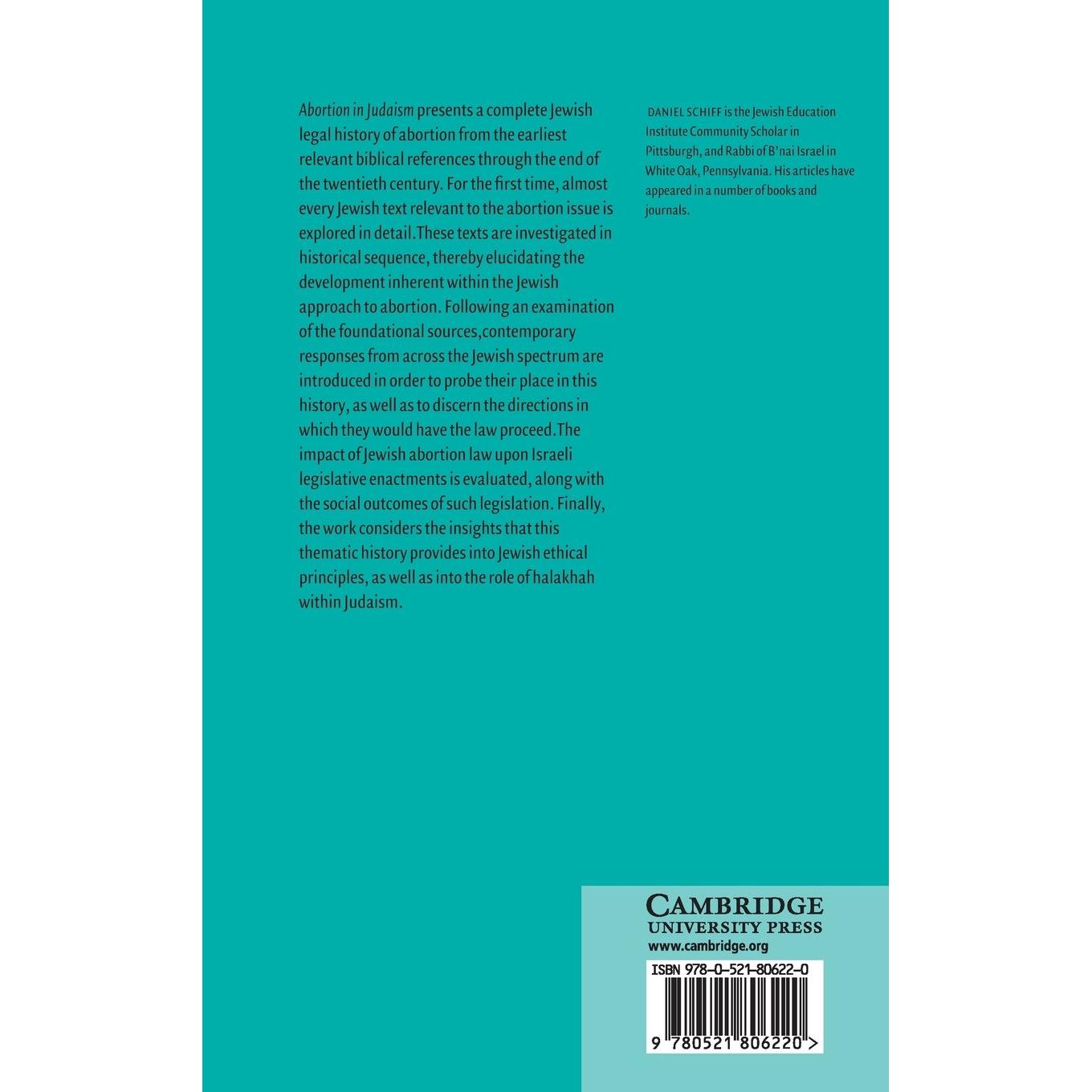 Abortion in Judaism presents a complete Jewish legal history of abortion from the earliest relevant biblical references through the end of the twentieth century. For the first time, almost every Jewish text relevant to the abortion issue is explored in detail.These texts are investigated in historical sequence, thereby elucidating the development inherent within the Jewish approach to abortion. Following an examination of the foundational sources,contemporary responses from across the Jewish spectrum are introduced in order to probe their place in this history, as well as to discern the directions in which they would have the law proceed.The impact of Jewish abortion law upon Israeli legislative enactments is evaluated, along with the social outcomes of such legislation. Finally, the work considers the insights that this thematic history provides into Jewish ethical principles, as well as into the role of halakhah within Judaism.

DANIEL SCHIFF is the Jewish Education Institute Community Scholar in Pittsburgh, and Rabbi of B'nai Israel in White Oak, Pennsylvania. His articles have appeared in a number of books and journals.

CAMBRIDGE
UNIVERSITY PRESS
www.cambridge.org

ISBN 978-0-521-80622-0

9 780521 806220 >